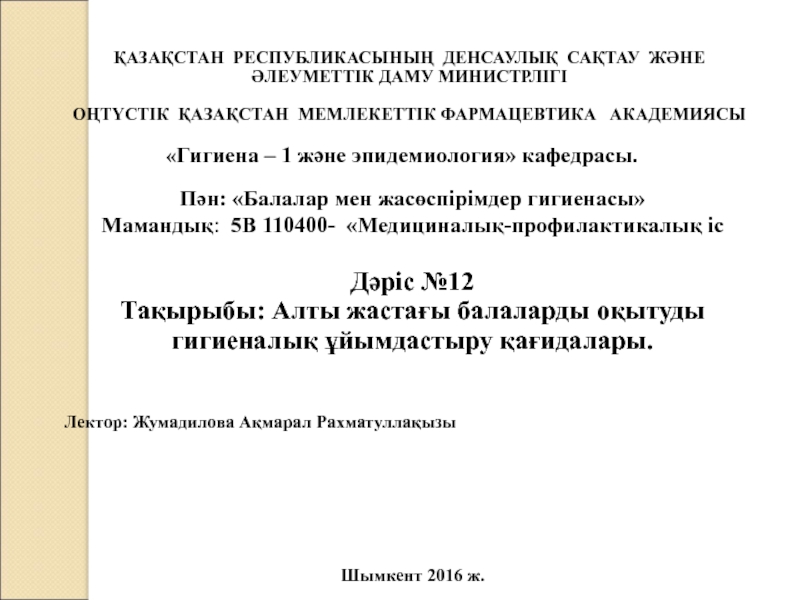 ҚАЗАҚСТАН РЕСПУБЛИКАСЫНЫҢ ДЕНСАУЛЫҚ САҚТАУ ЖӘНЕ ӘЛЕУМЕТТІК ДАМУ МИНИСТРЛІГІ

ОҢТҮСТІК ҚАЗАҚСТАН МЕМЛЕКЕТТІК ФАРМАЦЕВТИКА АКАДЕМИЯСЫ

«Гигиена – 1 және эпидемиология» кафедрасы.

Пән: «Балалар мен жасөспірімдер гигиенасы»
Мамандық: 5В 110400- «Медициналық-профилактикалық іс

Дәріс №12
Тақырыбы: Алты жастағы балаларды оқытуды гигиеналық ұйымдастыру қағидалары.

Лектор: Жумадилова Ақмарал Рахматуллақызы

Шымкент 2016 ж.